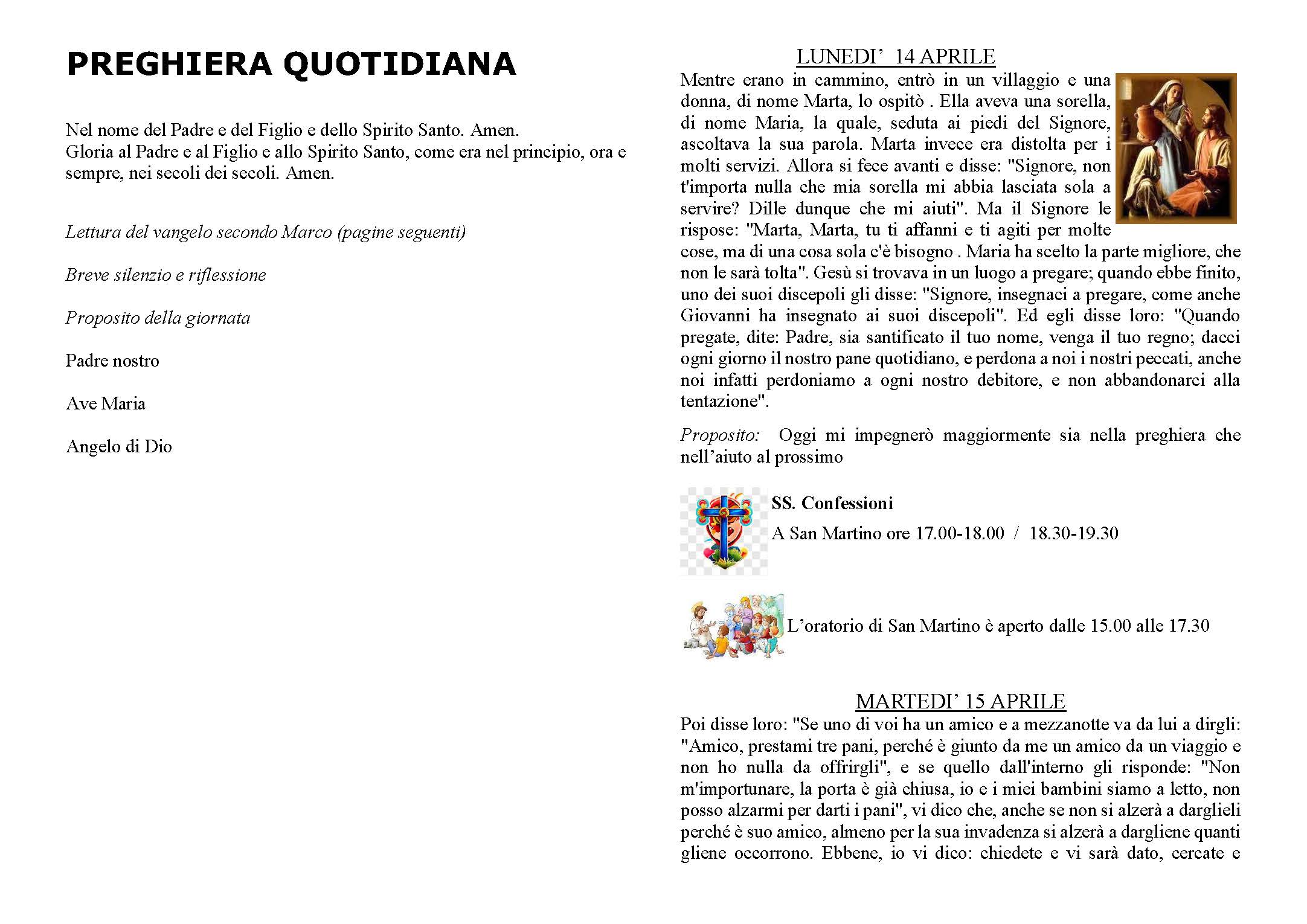 PREGHIERA QUOTIDIANA

Nel nome del Padre e del Figlio e dello Spirito Santo. Amen.
Gloria al Padre e al Figlio e allo Spirito Santo, come era nel principio, ora e sempre, nei secoli dei secoli. Amen.

Lettura del vangelo secondo Marco (pagine seguenti)

Breve silenzio e riflessione

Proposito della giornata

Padre nostro

Ave Maria

Angelo di Dio

LUNEDI' 14 APRILE

Mentre erano in cammino, entrò in un villaggio e una donna, di nome Marta, lo ospitò . Ella aveva una sorella, di nome Maria, la quale, seduta ai piedi del Signore, ascoltava la sua parola. Marta invece era distolta per i molti servizi. Allora si fece avanti e disse: "Signore, non t'importa nulla che mia sorella mi abbia lasciata sola a servire? Dille dunque che mi aiuti". Ma il Signore le rispose: "Marta, Marta, tu ti affanni e ti agiti per molte cose, ma di una cosa sola c'è bisogno . Maria ha scelto la parte migliore, che non le sarà tolta". Gesù si trovava in un luogo a pregare; quando ebbe finito, uno dei suoi discepoli gli disse: "Signore, insegnaci a pregare, come anche Giovanni ha insegnato ai suoi discepoli". Ed egli disse loro: "Quando pregate, dite: Padre, sia santificato il tuo nome, venga il tuo regno; dacci ogni giorno il nostro pane quotidiano, e perdona a noi i nostri peccati, anche noi infatti perdoniamo a ogni nostro debitore, e non abbandonarci alla tentazione".

Proposito: Oggi mi impegnerò maggiormente sia nella preghiera che nell'aiuto al prossimo

SS. Confessioni

A San Martino ore 17.00-18.00 / 18.30-19.30

L'oratorio di San Martino è aperto dalle 15.00 alle 17.30

MARTEDI' 15 APRILE

Poi disse loro: "Se uno di voi ha un amico e a mezzanotte va da lui a dirgli: "Amico, prestami tre pani, perché è giunto da me un amico da un viaggio e non ho nulla da offrirgli", e se quello dall'interno gli risponde: "Non m'importunare, la porta è già chiusa, io e i miei bambini siamo a letto, non posso alzarmi per darti i pani", vi dico che, anche se non si alzerà a darglieli perché è suo amico, almeno per la sua invadenza si alzerà a dargliene quanti gliene occorrono. Ebbene, io vi dico: chiedete e vi sarà dato, cercate e